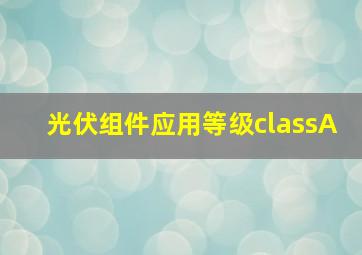 光伏组件应用等级classA